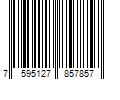 7 595127 857857